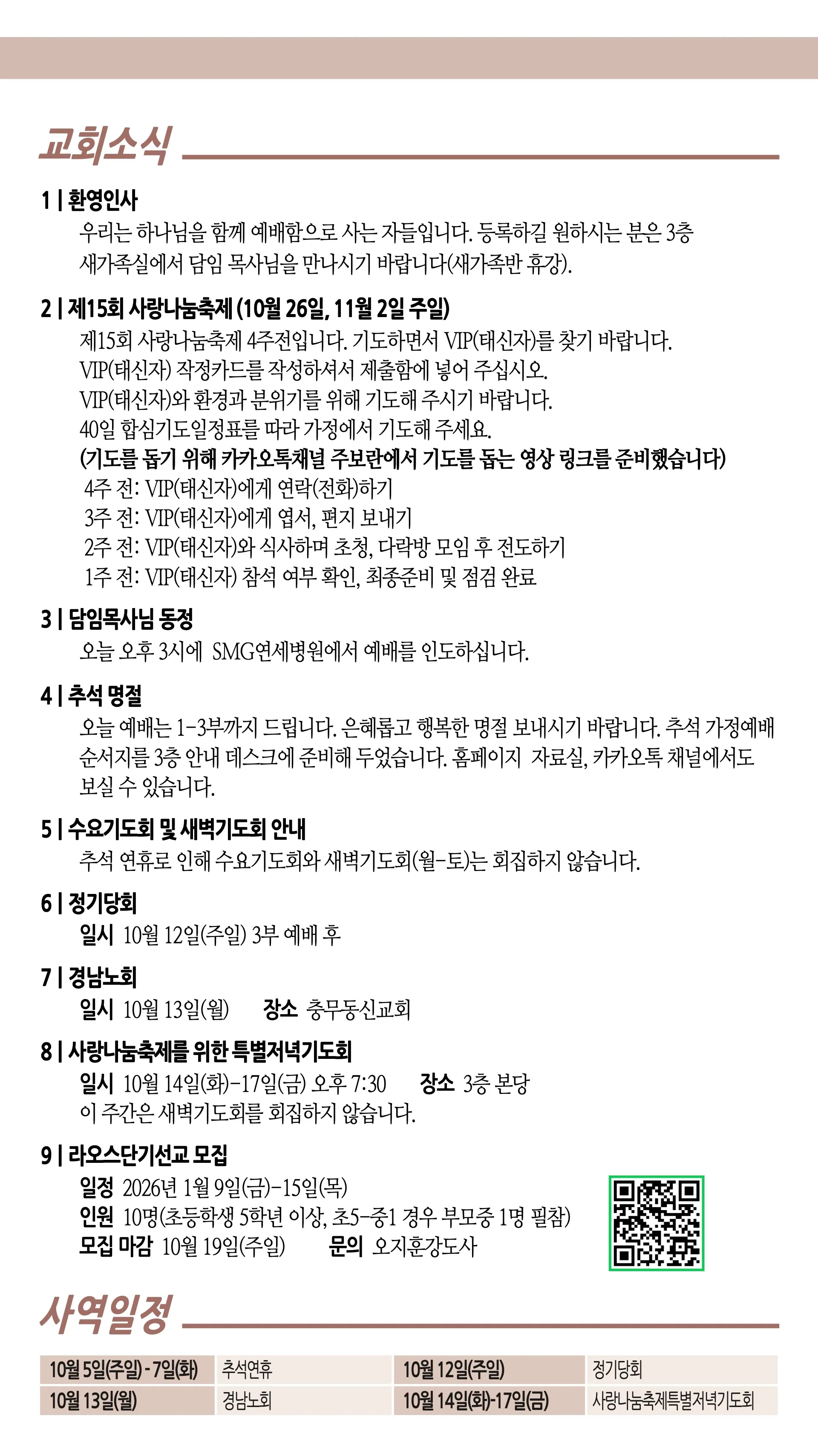 교회소식

1 | 환영인사
우리는 하나님을 함께 예배함으로 사는 자들입니다. 등록하길 원하시는 분은 3층 새가족실에서 담임 목사님을 만나시기 바랍니다(새가족반 휴강).

2 | 제15회 사랑나눔축제 (10월 26일, 11월 2일 주일)
제15회 사랑나눔축제 4주전입니다. 기도하면서 VIP(태신자)를 찾기 바랍니다.
VIP(태신자) 작정카드를 작성하셔서 제출함에 넣어 주십시오.
VIP(태신자)와 환경과 분위기를 위해 기도해 주시기 바랍니다.
40일 합심기도일정표를 따라 가정에서 기도해 주세요.
(기도를 돕기 위해 카카오톡채널 주보란에서 기도를 돕는 영상 링크를 준비했습니다)
4주 전: VIP(태신자)에게 연락(전화)하기
3주 전: VIP(태신자)에게 엽서, 편지 보내기
2주 전: VIP(태신자)와 식사하며 초청, 다락방 모임 후 전도하기
1주 전: VIP(태신자) 참석 여부 확인, 최종준비 및 점검 완료

3 | 담임목사님 동정
오늘 오후 3시에 SMG연세병원에서 예배를 인도하십니다.

4 | 추석 명절
오늘 예배는 1-3부까지 드립니다. 은혜롭고 행복한 명절 보내시기 바랍니다. 추석 가정예배 순서지를 3층 안내 데스크에 준비해 두었습니다. 홈페이지 자료실, 카카오톡 채널에서도 보실 수 있습니다.

5 | 수요기도회 및 새벽기도회 안내
추석 연휴로 인해 수요기도회와 새벽기도회(월-토)는 회집하지 않습니다.

6 | 정기당회
일시 10월 12일(주일) 3부 예배 후

7 | 경남노회
일시 10월 13일(월) 장소 충무동신교회

8 | 사랑나눔축제를 위한 특별저녁기도회
일시 10월 14일(화)-17일(금) 오후 7:30 장소 3층 본당
이 주간은 새벽기도회를 회집하지 않습니다.

9 | 라오스단기선교 모집
일정 2026년 1월 9일(금)-15일(목)
인원 10명(초등학생 5학년 이상, 초5-중1 경우 부모중 1명 필참)
모집 마감 10월 19일(주일) 문의 오지훈강도사

사역일정

| 10월 5일(주일) - 7일(화) | 추석연휴 | 10월 12일(주일) | 정기당회 |
|---|---|---|---|
| 10월 13일(월) | 경남노회 | 10월 14일(화)-17일(금) | 사랑나눔축제특별저녁기도회 |